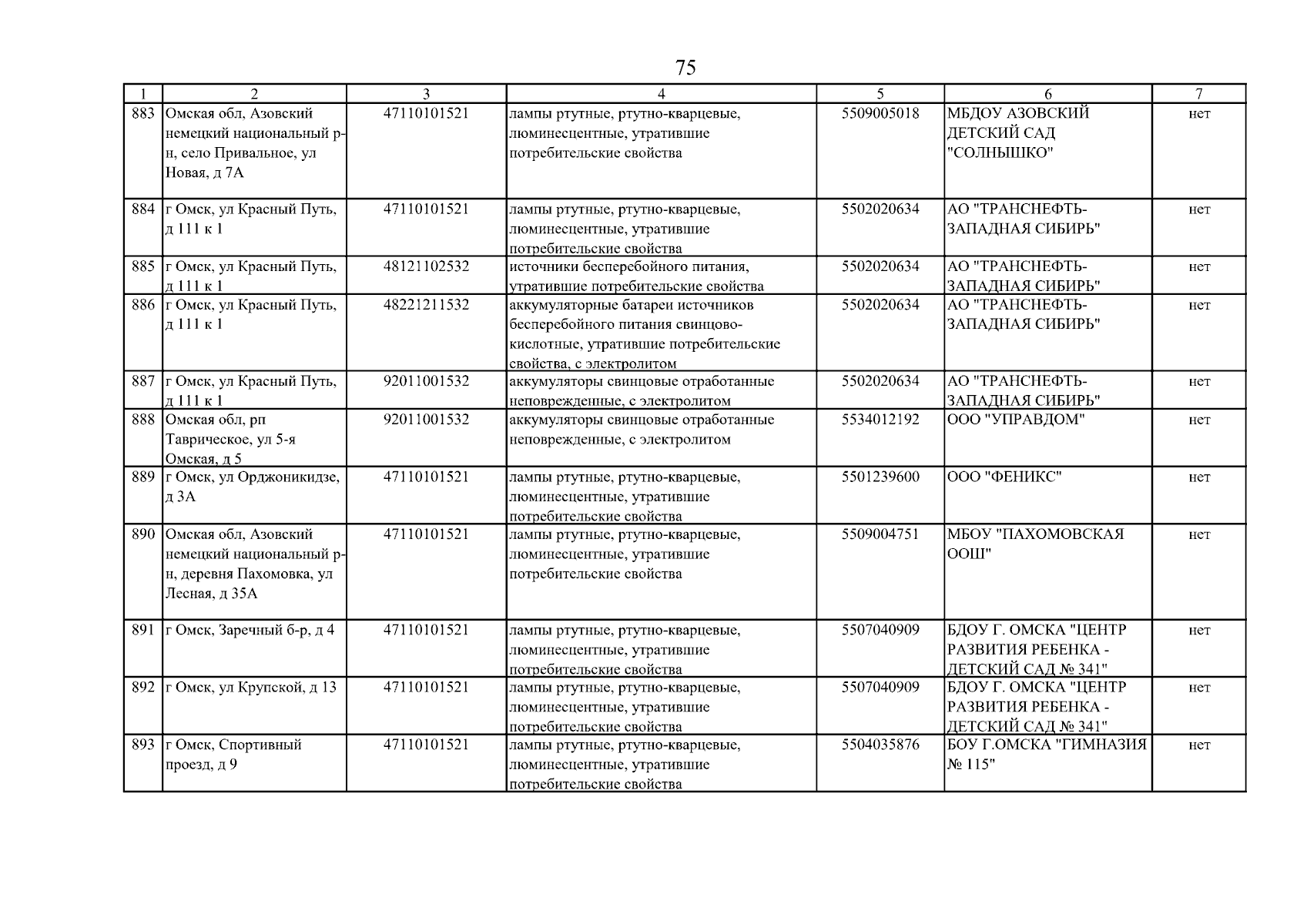 75

| 1 | 2 | 3 | 4 | 5 | 6 | 7 |
|---|---|---|---|---|---|---|
| 883 | Омская обл, Азовский немецкий национальный р-н, село Привальное, ул Новая, д 7А | 47110101521 | лампы ртутные, ртутно-кварцевые, люминесцентные, утратившие потребительские свойства | 5509005018 | МБДОУ АЗОВСКИЙ ДЕТСКИЙ САД "СОЛНЫШКО" | нет |
| 884 | г Омск, ул Красный Путь, д 111 к 1 | 47110101521 | лампы ртутные, ртутно-кварцевые, люминесцентные, утратившие потребительские свойства | 5502020634 | АО "ТРАНСНЕФТЬ-ЗАПАДНАЯ СИБИРЬ" | нет |
| 885 | г Омск, ул Красный Путь, д 111 к 1 | 48121102532 | источники бесперебойного питания, утратившие потребительские свойства | 5502020634 | АО "ТРАНСНЕФТЬ-ЗАПАДНАЯ СИБИРЬ" | нет |
| 886 | г Омск, ул Красный Путь, д 111 к 1 | 48221211532 | аккумуляторные батареи источников бесперебойного питания свинцово-кислотные, утратившие потребительские свойства, с электролитом | 5502020634 | АО "ТРАНСНЕФТЬ-ЗАПАДНАЯ СИБИРЬ" | нет |
| 887 | г Омск, ул Красный Путь, д 111 к 1 | 92011001532 | аккумуляторы свинцовые отработанные неповрежденные, с электролитом | 5502020634 | АО "ТРАНСНЕФТЬ-ЗАПАДНАЯ СИБИРЬ" | нет |
| 888 | Омская обл, рп Таврическое, ул 5-я Омская, д 5 | 92011001532 | аккумуляторы свинцовые отработанные неповрежденные, с электролитом | 5534012192 | ООО "УПРАВДОМ" | нет |
| 889 | г Омск, ул Орджоникидзе, д 3А | 47110101521 | лампы ртутные, ртутно-кварцевые, люминесцентные, утратившие потребительские свойства | 5501239600 | ООО "ФЕНИКС" | нет |
| 890 | Омская обл, Азовский немецкий национальный р-н, деревня Пахомовка, ул Лесная, д 35А | 47110101521 | лампы ртутные, ртутно-кварцевые, люминесцентные, утратившие потребительские свойства | 5509004751 | МБОУ "ПАХОМОВСКАЯ ООШ" | нет |
| 891 | г Омск, Заречный б-р, д 4 | 47110101521 | лампы ртутные, ртутно-кварцевые, люминесцентные, утратившие потребительские свойства | 5507040909 | БДОУ Г. ОМСКА "ЦЕНТР РАЗВИТИЯ РЕБЕНКА - ДЕТСКИЙ САД № 341" | нет |
| 892 | г Омск, ул Крупской, д 13 | 47110101521 | лампы ртутные, ртутно-кварцевые, люминесцентные, утратившие потребительские свойства | 5507040909 | БДОУ Г. ОМСКА "ЦЕНТР РАЗВИТИЯ РЕБЕНКА - ДЕТСКИЙ САД № 341" | нет |
| 893 | г Омск, Спортивный проезд, д 9 | 47110101521 | лампы ртутные, ртутно-кварцевые, люминесцентные, утратившие потребительские свойства | 5504035876 | БОУ Г.ОМСКА "ГИМНАЗИЯ № 115" | нет |